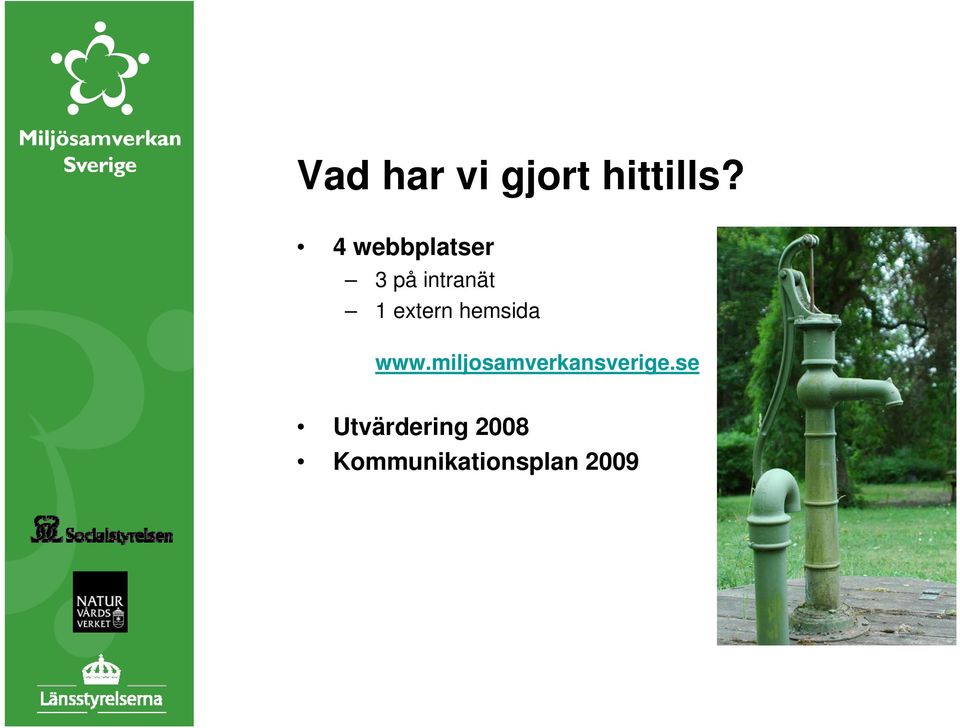 Miljösamverkan Sverige

Vad har vi gjort hittills?

• 4 webbplatser
– 3 på intranät
– 1 extern hemsida

www.miljosamverkansverige.se

• Utvärdering 2008
• Kommunikationsplan 2009

Socialstyrelsen

NATUR VÅRDS VERKET

Länsstyrelserna